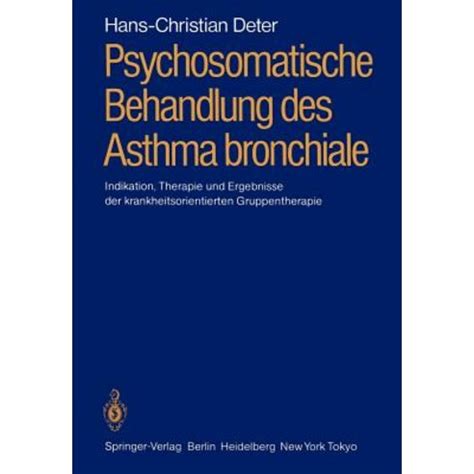 Hans-Christian Deter

Psychosomatische Behandlung des Asthma bronchiale

Indikation, Therapie und Ergebnisse der krankheitsorientierten Gruppentherapie

Springer-Verlag Berlin Heidelberg New York Tokyo